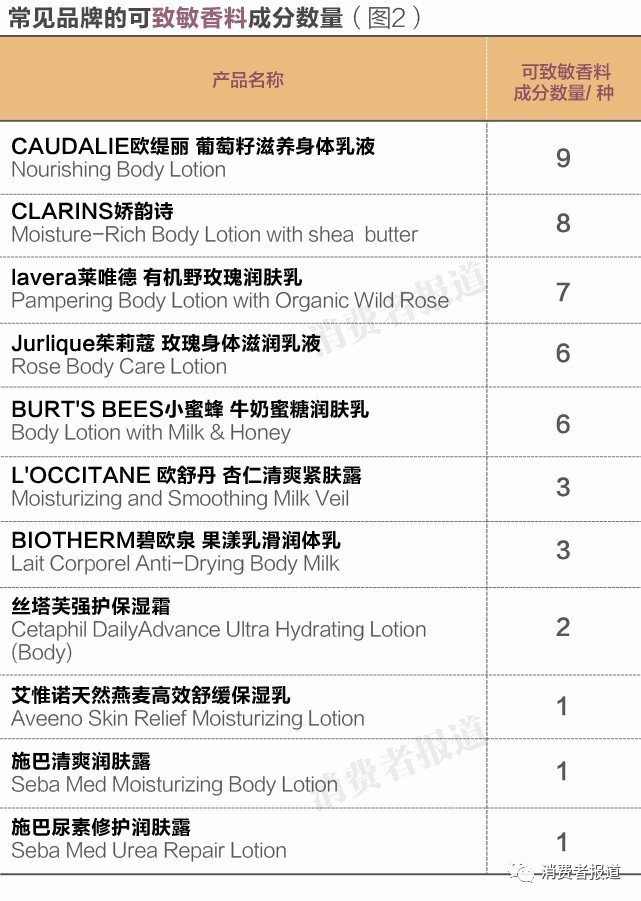 常见品牌的可致敏香料成分数量（图2）

| 产品名称 | 可致敏香料成分数量/ 种 |
|---|---|
| CAUDALIE欧缇丽 葡萄籽滋养身体乳液 Nourishing Body Lotion | 9 |
| CLARINS娇韵诗 Moisture-Rich Body Lotion with shea butter | 8 |
| lavera莱唯德 有机野玫瑰润肤乳 Pampering Body Lotion with Organic Wild Rose | 7 |
| Jurlique茱莉蔻 玫瑰身体滋润乳液 Rose Body Care Lotion | 6 |
| BURT'S BEES小蜜蜂 牛奶蜜糖润肤乳 Body Lotion with Milk & Honey | 6 |
| L'OCCITANE 欧舒丹 杏仁清爽紧肤露 Moisturizing and Smoothing Milk Veil | 3 |
| BIOTHERM碧欧泉 果漾乳滑润体乳 Lait Corporel Anti-Drying Body Milk | 3 |
| 丝塔芙强护保湿霜 Cetaphil DailyAdvance Ultra Hydrating Lotion (Body) | 2 |
| 艾惟诺天然燕麦高效舒缓保湿乳 Aveeno Skin Relief Moisturizing Lotion | 1 |
| 施巴清爽润肤露 Seba Med Moisturizing Body Lotion | 1 |
| 施巴尿素修护润肤露 Seba Med Urea Repair Lotion | 1 |

消费者报道
消费者报道
消费者报道